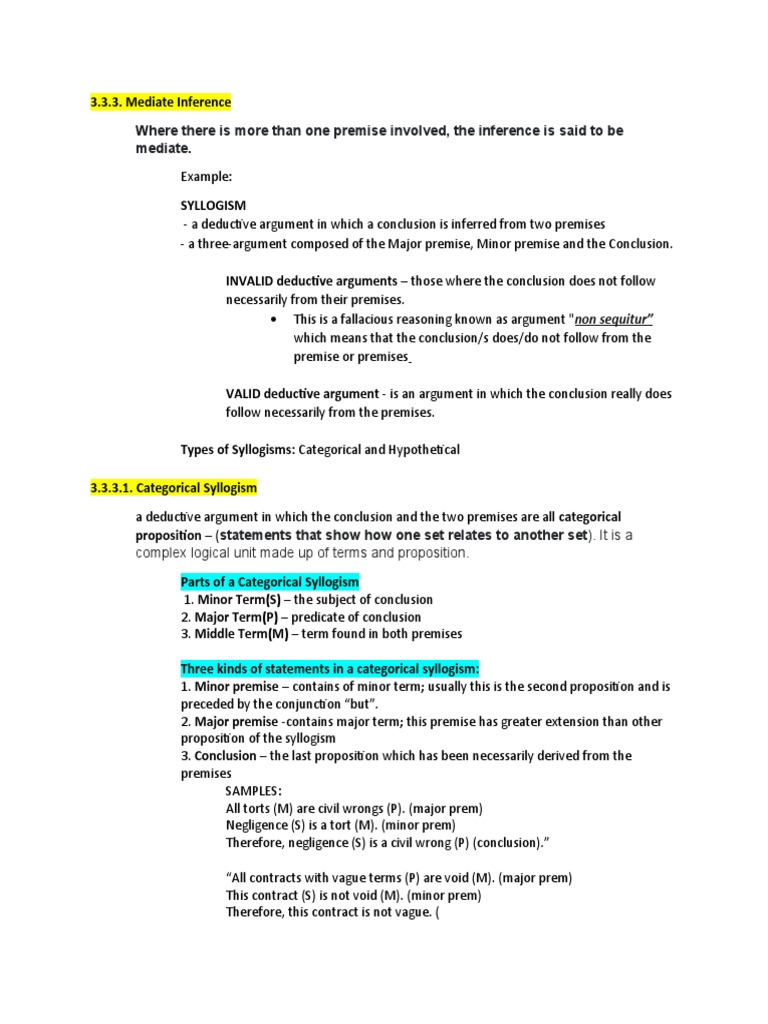 3.3.3. Mediate Inference

Where there is more than one premise involved, the inference is said to be mediate.

Example:

SYLLOGISM
- a deductive argument in which a conclusion is inferred from two premises
- a three-argument composed of the Major premise, Minor premise and the Conclusion.

INVALID deductive arguments – those where the conclusion does not follow necessarily from their premises.

• This is a fallacious reasoning known as argument "non sequitur" which means that the conclusion/s does/do not follow from the premise or premises

VALID deductive argument - is an argument in which the conclusion really does follow necessarily from the premises.

Types of Syllogisms: Categorical and Hypothetical

3.3.3.1. Categorical Syllogism

a deductive argument in which the conclusion and the two premises are all categorical proposition – (statements that show how one set relates to another set). It is a complex logical unit made up of terms and proposition.

Parts of a Categorical Syllogism
1. Minor Term(S) – the subject of conclusion
2. Major Term(P) – predicate of conclusion
3. Middle Term(M) – term found in both premises

Three kinds of statements in a categorical syllogism:
1. Minor premise – contains of minor term; usually this is the second proposition and is preceded by the conjunction "but".
2. Major premise -contains major term; this premise has greater extension than other proposition of the syllogism
3. Conclusion – the last proposition which has been necessarily derived from the premises

SAMPLES:
All torts (M) are civil wrongs (P). (major prem)
Negligence (S) is a tort (M). (minor prem)
Therefore, negligence (S) is a civil wrong (P) (conclusion)."

"All contracts with vague terms (P) are void (M). (major prem)
This contract (S) is not void (M). (minor prem)
Therefore, this contract is not vague. (